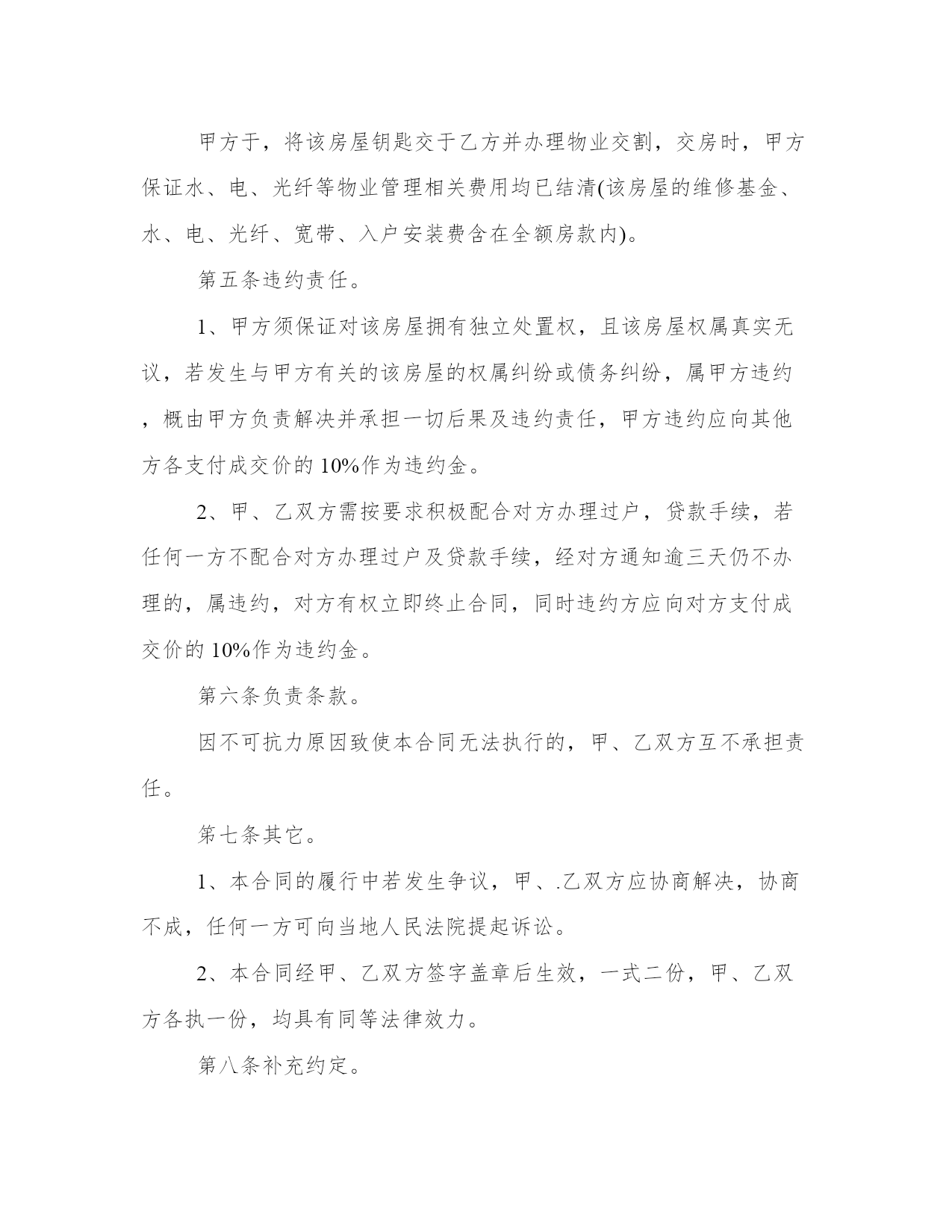 甲方于，将该房屋钥匙交于乙方并办理物业交割，交房时，甲方保证水、电、光纤等物业管理相关费用均已结清(该房屋的维修基金、水、电、光纤、宽带、入户安装费含在全额房款内)。

第五条违约责任。

1、甲方须保证对该房屋拥有独立处置权，且该房屋权属真实无议，若发生与甲方有关的该房屋的权属纠纷或债务纠纷，属甲方违约，概由甲方负责解决并承担一切后果及违约责任，甲方违约应向其他方各支付成交价的10%作为违约金。

2、甲、乙双方需按要求积极配合对方办理过户，贷款手续，若任何一方不配合对方办理过户及贷款手续，经对方通知逾三天仍不办理的，属违约，对方有权立即终止合同，同时违约方应向对方支付成交价的10%作为违约金。

第六条负责条款。

因不可抗力原因致使本合同无法执行的，甲、乙双方互不承担责任。

第七条其它。

1、本合同的履行中若发生争议，甲、.乙双方应协商解决，协商不成，任何一方可向当地人民法院提起诉讼。

2、本合同经甲、乙双方签字盖章后生效，一式二份，甲、乙双方各执一份，均具有同等法律效力。

第八条补充约定。